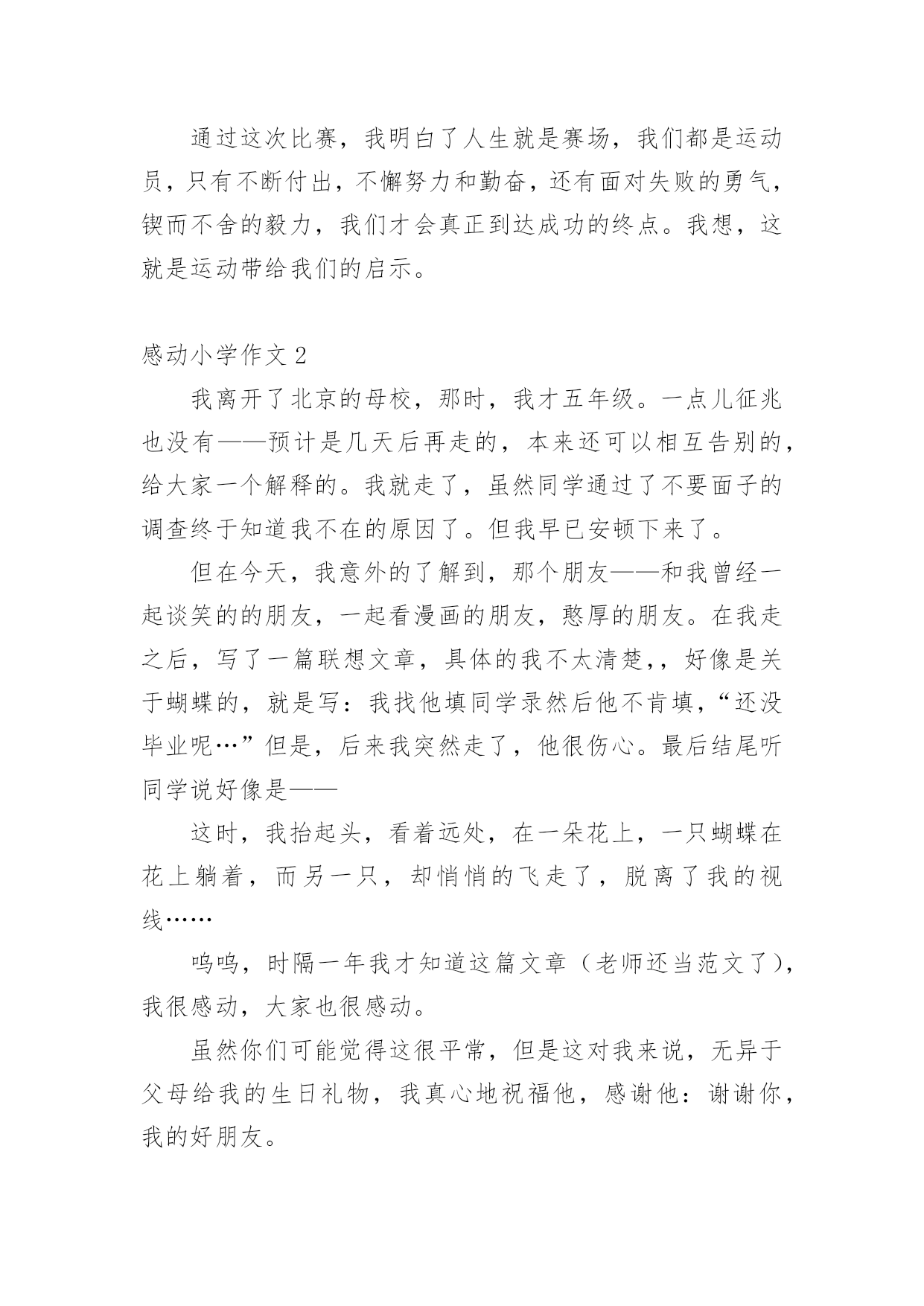 通过这次比赛，我明白了人生就是赛场，我们都是运动员，只有不断付出，不懈努力和勤奋，还有面对失败的勇气，锲而不舍的毅力，我们才会真正到达成功的终点。我想，这就是运动带给我们的启示。

感动小学作文 2

我离开了北京的母校，那时，我才五年级。一点儿征兆也没有——预计是几天后再走的，本来还可以相互告别的，给大家一个解释的。我就走了，虽然同学通过了不要面子的调查终于知道我不在的原因了。但我早已安顿下来了。

但在今天，我意外的了解到，那个朋友——和我曾经一起谈笑的的朋友，一起看漫画的朋友，憨厚的朋友。在我走之后，写了一篇联想文章，具体的我不太清楚,，好像是关于蝴蝶的，就是写：我找他填同学录然后他不肯填，“还没毕业呢…”但是，后来我突然走了，他很伤心。最后结尾听同学说好像是——

这时，我抬起头，看着远处，在一朵花上，一只蝴蝶在花上躺着，而另一只，却悄悄的飞走了，脱离了我的视线……

呜呜，时隔一年我才知道这篇文章（老师还当范文了），我很感动，大家也很感动。

虽然你们可能觉得这很平常，但是这对我来说，无异于父母给我的生日礼物，我真心地祝福他，感谢他：谢谢你，我的好朋友。